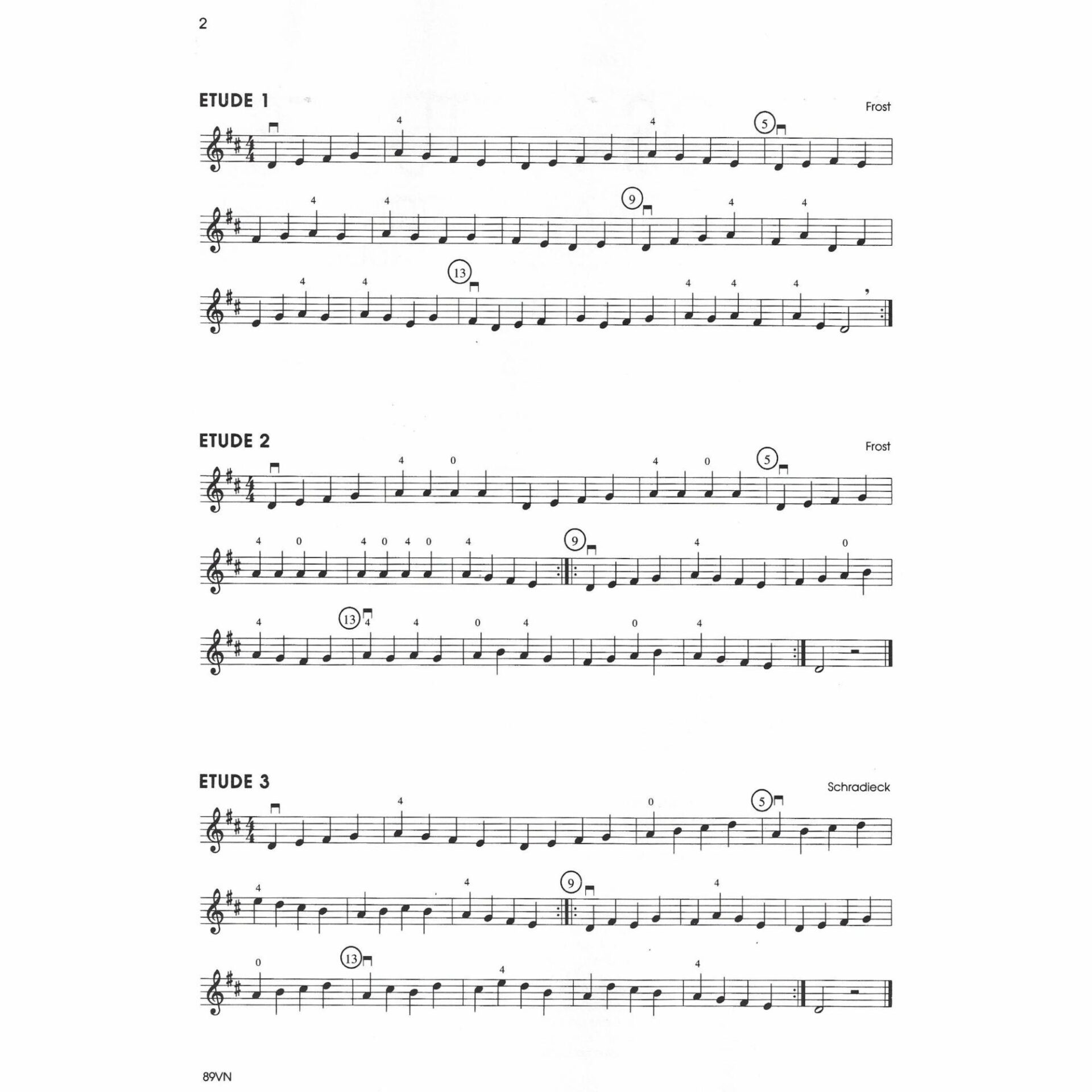 2

ETUDE 1

Frost

4 4 5

4 4 9 4 4

4 4 13 4 4 4

ETUDE 2

Frost

4 0 4 0 5

4 0 4 0 4 0 4 9 4 0

4 13 4 4 0 4 0 4

ETUDE 3

Schradieck

4 0 5

4 4 9 4

0 13 4 4

89VN